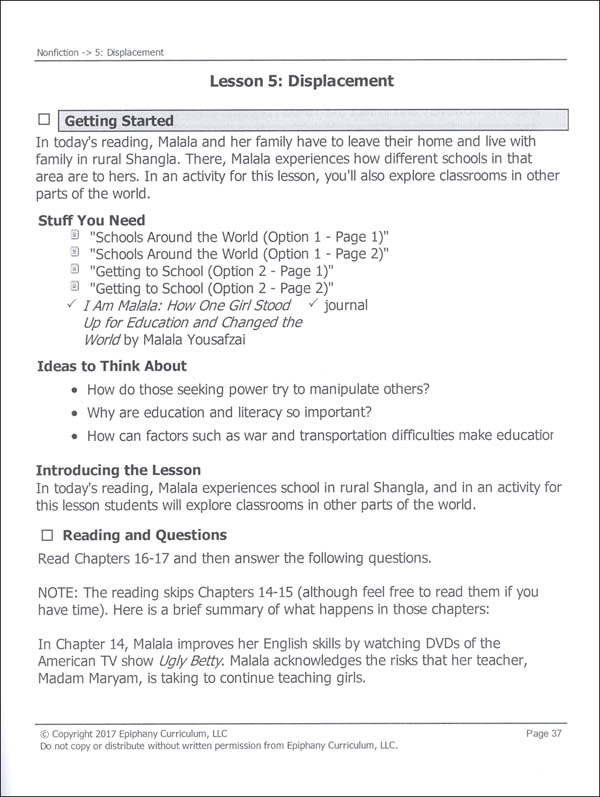 Nonfiction -> 5: Displacement

Lesson 5: Displacement

☐ Getting Started

In today's reading, Malala and her family have to leave their home and live with family in rural Shangla. There, Malala experiences how different schools in that area are to hers. In an activity for this lesson, you'll also explore classrooms in other parts of the world.

Stuff You Need

"Schools Around the World (Option 1 - Page 1)"
"Schools Around the World (Option 1 - Page 2)"
"Getting to School (Option 2 - Page 1)"
"Getting to School (Option 2 - Page 2)"
✓ I Am Malala: How One Girl Stood Up for Education and Changed the World by Malala Yousafzai
✓ journal

Ideas to Think About

• How do those seeking power try to manipulate others?
• Why are education and literacy so important?
• How can factors such as war and transportation difficulties make educatior

Introducing the Lesson

In today's reading, Malala experiences school in rural Shangla, and in an activity for this lesson students will explore classrooms in other parts of the world.

☐ Reading and Questions

Read Chapters 16-17 and then answer the following questions.

NOTE: The reading skips Chapters 14-15 (although feel free to read them if you have time). Here is a brief summary of what happens in those chapters:

In Chapter 14, Malala improves her English skills by watching DVDs of the American TV show Ugly Betty. Malala acknowledges the risks that her teacher, Madam Maryam, is taking to continue teaching girls.

© Copyright 2017 Epiphany Curriculum, LLC
Do not copy or distribute without written permission from Epiphany Curriculum, LLC.
Page 37